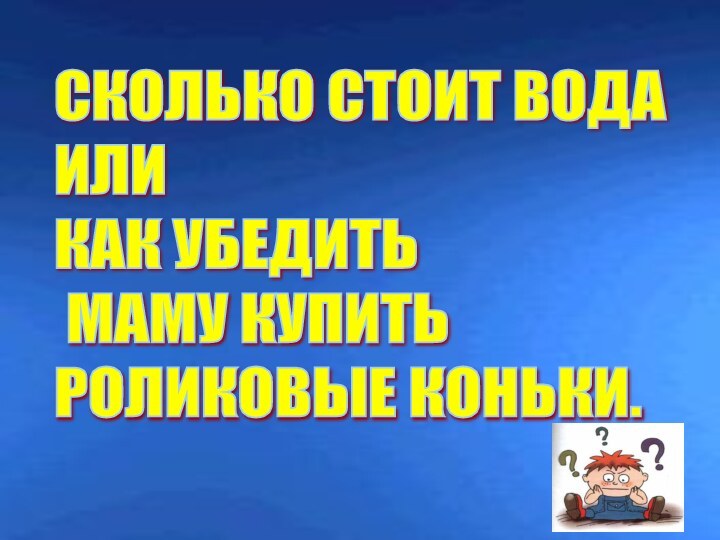 СКОЛЬКО СТОИТ ВОДА
ИЛИ
КАК УБЕДИТЬ
МАМУ КУПИТЬ
РОЛИКОВЫЕ КОНЬКИ.

? ? ?